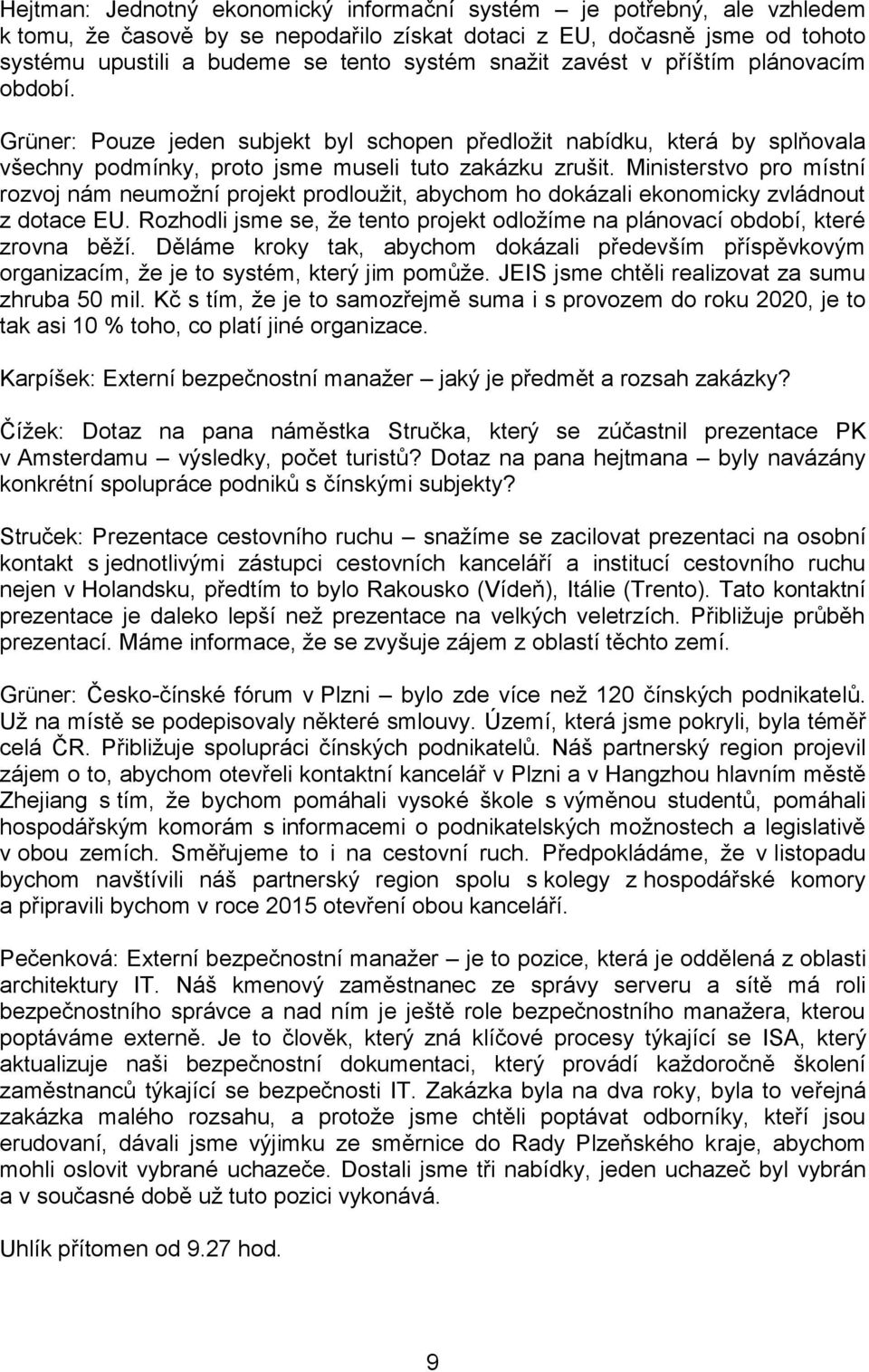 Hejtman: Jednotný ekonomický informační systém – je potřebný, ale vzhledem k tomu, že časově by se nepodařilo získat dotaci z EU, dočasně jsme od tohoto systému upustili a budeme se tento systém snažit zavést v příštím plánovacím období.

Grüner: Pouze jeden subjekt byl schopen předložit nabídku, která by splňovala všechny podmínky, proto jsme museli tuto zakázku zrušit. Ministerstvo pro místní rozvoj nám neumožní projekt prodloužit, abychom ho dokázali ekonomicky zvládnout z dotace EU. Rozhodli jsme se, že tento projekt odložíme na plánovací období, které zrovna běží. Děláme kroky tak, abychom dokázali především příspěvkovým organizacím, že je to systém, který jim pomůže. JEIS jsme chtěli realizovat za sumu zhruba 50 mil. Kč s tím, že je to samozřejmě suma i s provozem do roku 2020, je to tak asi 10 % toho, co platí jiné organizace.

Karpíšek: Externí bezpečnostní manažer – jaký je předmět a rozsah zakázky?

Čížek: Dotaz na pana náměstka Stručka, který se zúčastnil prezentace PK v Amsterdamu – výsledky, počet turistů? Dotaz na pana hejtmana – byly navázány konkrétní spolupráce podniků s čínskými subjekty?

Struček: Prezentace cestovního ruchu – snažíme se zacilovat prezentaci na osobní kontakt s jednotlivými zástupci cestovních kanceláří a institucí cestovního ruchu nejen v Holandsku, předtím to bylo Rakousko (Vídeň), Itálie (Trento). Tato kontaktní prezentace je daleko lepší než prezentace na velkých veletrzích. Přibližuje průběh prezentací. Máme informace, že se zvyšuje zájem z oblastí těchto zemí.

Grüner: Česko-čínské fórum v Plzni – bylo zde více než 120 čínských podnikatelů. Už na místě se podepisovaly některé smlouvy. Území, která jsme pokryli, byla téměř celá ČR. Přibližuje spolupráci čínských podnikatelů. Náš partnerský region projevil zájem o to, abychom otevřeli kontaktní kancelář v Plzni a v Hangzhou hlavním městě Zhejiang s tím, že bychom pomáhali vysoké škole s výměnou studentů, pomáhali hospodářským komorám s informacemi o podnikatelských možnostech a legislativě v obou zemích. Směřujeme to i na cestovní ruch. Předpokládáme, že v listopadu bychom navštívili náš partnerský region spolu s kolegy z hospodářské komory a připravili bychom v roce 2015 otevření obou kanceláří.

Pečenková: Externí bezpečnostní manažer – je to pozice, která je oddělená z oblasti architektury IT. Náš kmenový zaměstnanec ze správy serveru a sítě má roli bezpečnostního správce a nad ním je ještě role bezpečnostního manažera, kterou poptáváme externě. Je to člověk, který zná klíčové procesy týkající se ISA, který aktualizuje naši bezpečnostní dokumentaci, který provádí každoročně školení zaměstnanců týkající se bezpečnosti IT. Zakázka byla na dva roky, byla to veřejná zakázka malého rozsahu, a protože jsme chtěli poptávat odborníky, kteří jsou erudovaní, dávali jsme výjimku ze směrnice do Rady Plzeňského kraje, abychom mohli oslovit vybrané uchazeče. Dostali jsme tři nabídky, jeden uchazeč byl vybrán a v současné době už tuto pozici vykonává.

Uhlík přítomen od 9.27 hod.

9